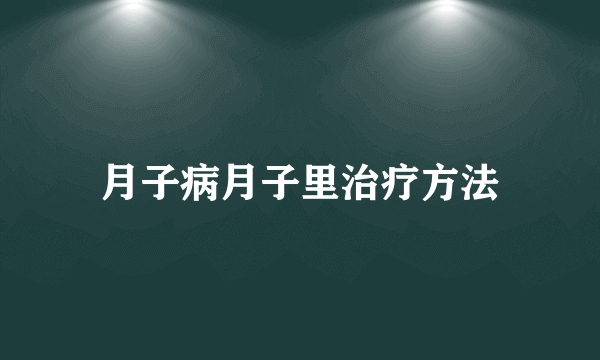 月子病月子里治疗方法